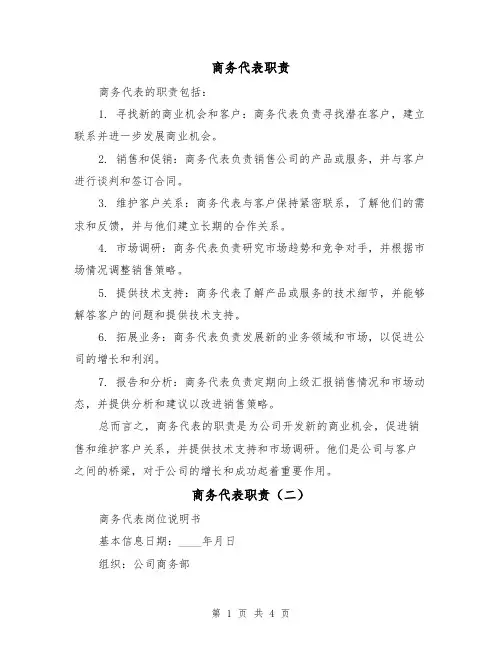 商务代表职责

商务代表的职责包括：

1. 寻找新的商业机会和客户：商务代表负责寻找潜在客户，建立联系并进一步发展商业机会。

2. 销售和促销：商务代表负责销售公司的产品或服务，并与客户进行谈判和签订合同。

3. 维护客户关系：商务代表与客户保持紧密联系，了解他们的需求和反馈，并与他们建立长期的合作关系。

4. 市场调研：商务代表负责研究市场趋势和竞争对手，并根据市场情况调整销售策略。

5. 提供技术支持：商务代表了解产品或服务的技术细节，并能够解答客户的问题和提供技术支持。

6. 拓展业务：商务代表负责发展新的业务领域和市场，以促进公司的增长和利润。

7. 报告和分析：商务代表负责定期向上级汇报销售情况和市场动态，并提供分析和建议以改进销售策略。

总而言之，商务代表的职责是为公司开发新的商业机会，促进销售和维护客户关系，并提供技术支持和市场调研。他们是公司与客户之间的桥梁，对于公司的增长和成功起着重要作用。

商务代表职责（二）

商务代表岗位说明书

基本信息日期：____年月日

组织：公司商务部

第 1 页 共 4 页